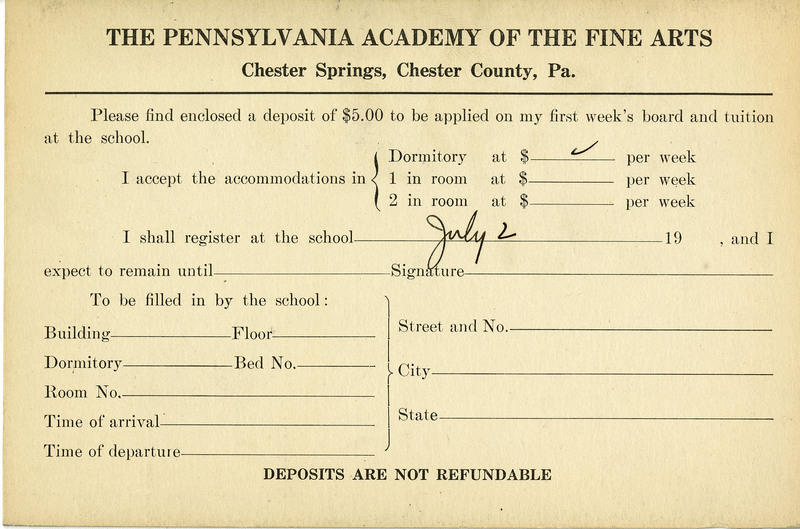 THE PENNSYLVANIA ACADEMY OF THE FINE ARTS
Chester Springs, Chester County, Pa.

Please find enclosed a deposit of $5.00 to be applied on my first week's board and tuition at the school.

I accept the accommodations in
Dormitory at $ ✓ per week
1 in room at $ per week
2 in room at $ per week

I shall register at the school July 2 19 , and I expect to remain until Signature

To be filled in by the school:
Building Floor
Dormitory Bed No.
Room No.
Time of arrival
Time of departure

Street and No.
City
State

DEPOSITS ARE NOT REFUNDABLE